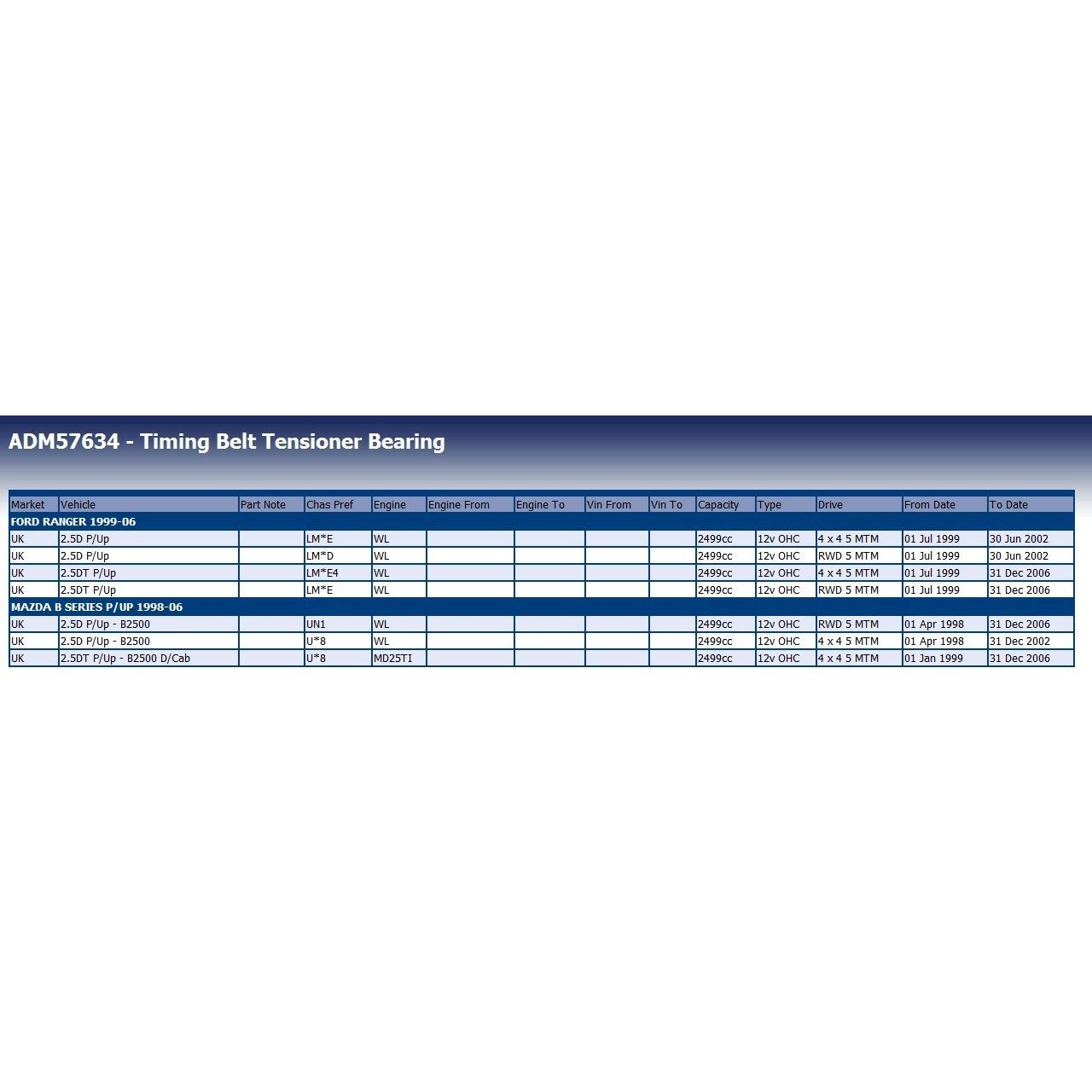 ADM57634 - Timing Belt Tensioner Bearing

| Market | Vehicle | Part Note | Chas Pref | Engine | Engine From | Engine To | Vin From | Vin To | Capacity | Type | Drive | From Date | To Date |
|---|---|---|---|---|---|---|---|---|---|---|---|---|---|
| FORD RANGER 1999-06 | | | | | | | | | | | | | |
| UK | 2.5D P/Up | | LM*E | WL | | | | | 2499cc | 12v OHC | 4 x 4 5 MTM | 01 Jul 1999 | 30 Jun 2002 |
| UK | 2.5D P/Up | | LM*D | WL | | | | | 2499cc | 12v OHC | RWD 5 MTM | 01 Jul 1999 | 30 Jun 2002 |
| UK | 2.5DT P/Up | | LM*E4 | WL | | | | | 2499cc | 12v OHC | 4 x 4 5 MTM | 01 Jul 1999 | 31 Dec 2006 |
| UK | 2.5DT P/Up | | LM*E | WL | | | | | 2499cc | 12v OHC | RWD 5 MTM | 01 Jul 1999 | 31 Dec 2006 |
| MAZDA B SERIES P/UP 1998-06 | | | | | | | | | | | | | |
| UK | 2.5D P/Up - B2500 | | UN1 | WL | | | | | 2499cc | 12v OHC | RWD 5 MTM | 01 Apr 1998 | 31 Dec 2006 |
| UK | 2.5D P/Up - B2500 | | U*8 | WL | | | | | 2499cc | 12v OHC | 4 x 4 5 MTM | 01 Apr 1998 | 31 Dec 2002 |
| UK | 2.5DT P/Up - B2500 D/Cab | | U*8 | MD25TI | | | | | 2499cc | 12v OHC | 4 x 4 5 MTM | 01 Jan 1999 | 31 Dec 2006 |